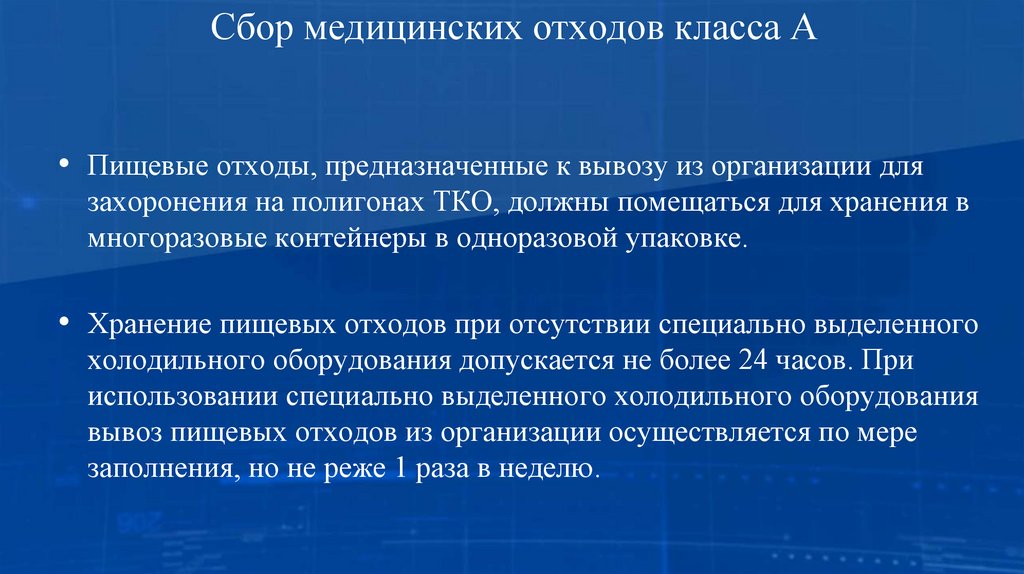 Сбор медицинских отходов класса А

• Пищевые отходы, предназначенные к вывозу из организации для захоронения на полигонах ТКО, должны помещаться для хранения в многоразовые контейнеры в одноразовой упаковке.

• Хранение пищевых отходов при отсутствии специально выделенного холодильного оборудования допускается не более 24 часов. При использовании специально выделенного холодильного оборудования вывоз пищевых отходов из организации осуществляется по мере заполнения, но не реже 1 раза в неделю.